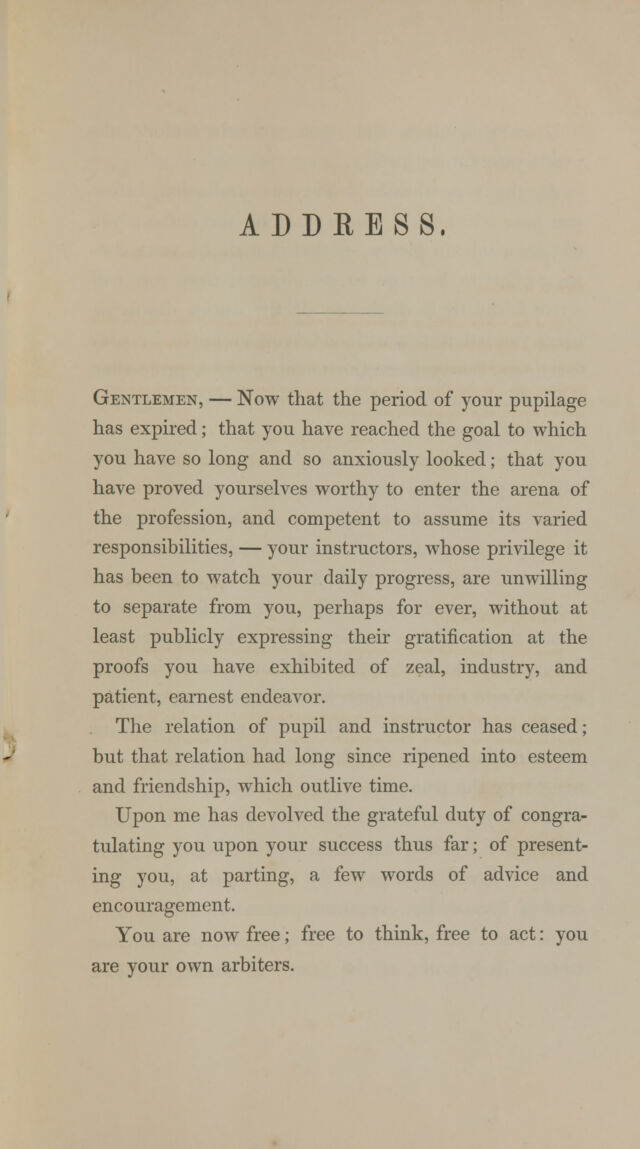 ADDRESS.

Gentlemen, — Now that the period of your pupilage has expired; that you have reached the goal to which you have so long and so anxiously looked; that you have proved yourselves worthy to enter the arena of the profession, and competent to assume its varied responsibilities, — your instructors, whose privilege it has been to watch your daily progress, are unwilling to separate from you, perhaps for ever, without at least publicly expressing their gratification at the proofs you have exhibited of zeal, industry, and patient, earnest endeavor.

The relation of pupil and instructor has ceased; but that relation had long since ripened into esteem and friendship, which outlive time.

Upon me has devolved the grateful duty of congratulating you upon your success thus far; of presenting you, at parting, a few words of advice and encouragement.

You are now free; free to think, free to act: you are your own arbiters.